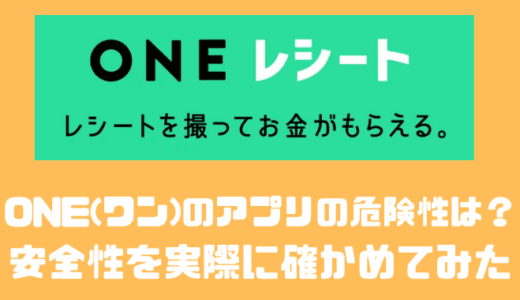 ONE レシート

レシートを撮ってお金がもらえる。

ONE(ワン)のアプリの危険性は？
安全性を実際に確かめてみた